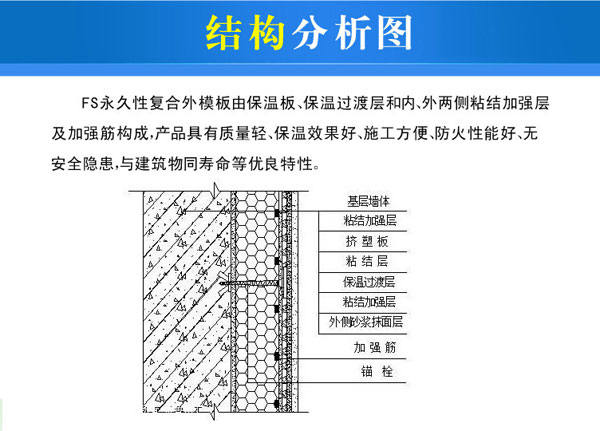 结构分析图

FS永久性复合外模板由保温板、保温过渡层和内、外两侧粘结加强层及加强筋构成，产品具有质量轻、保温效果好、施工方便、防火性能好、无安全隐患，与建筑物同寿命等优良特性。

基层墙体
粘结加强层
挤塑板
粘结层
保温过渡层
粘结加强层
外侧砂浆抹面层
加强筋
锚栓